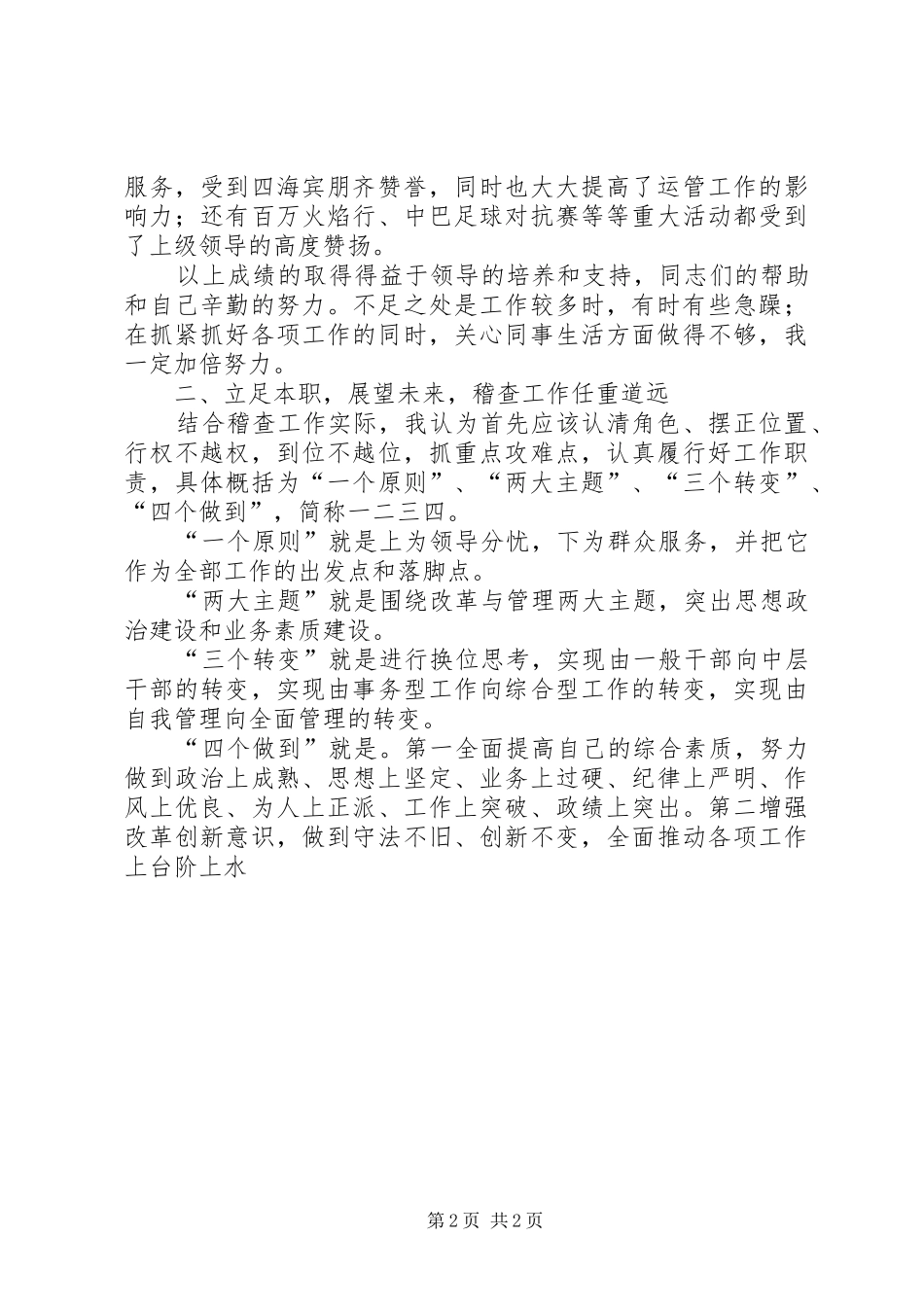 服务，受到四海宾朋齐赞誉，同时也大大提高了运管工作的影响力；还有百万火焰行、中巴足球对抗赛等等重大活动都受到了上级领导的高度赞扬。

以上成绩的取得得益于领导的培养和支持，同志们的帮助和自己辛勤的努力。不足之处是工作较多时，有时有些急躁；在抓紧抓好各项工作的同时，关心同事生活方面做得不够，我一定加倍努力。

二、立足本职，展望未来，稽查工作任重道远

结合稽查工作实际，我认为首先应该认清角色、摆正位置、行权不越权，到位不越位，抓重点攻难点，认真履行好工作职责，具体概括为“一个原则”、“两大主题”、“三个转变”、“四个做到”，简称一二三四。

“一个原则”就是上为领导分忧，下为群众服务，并把它作为全部工作的出发点和落脚点。

“两大主题”就是围绕改革与管理两大主题，突出思想政治建设和业务素质建设。

“三个转变”就是进行换位思考，实现由一般干部向中层干部的转变，实现由事务型工作向综合型工作的转变，实现由自我管理向全面管理的转变。

“四个做到”就是。第一全面提高自己的综合素质，努力做到政治上成熟、思想上坚定、业务上过硬、纪律上严明、作风上优良、为人上正派、工作上突破、政绩上突出。第二增强改革创新意识，做到守法不旧、创新不变，全面推动各项工作上台阶上水

第 2 页 共 2 页